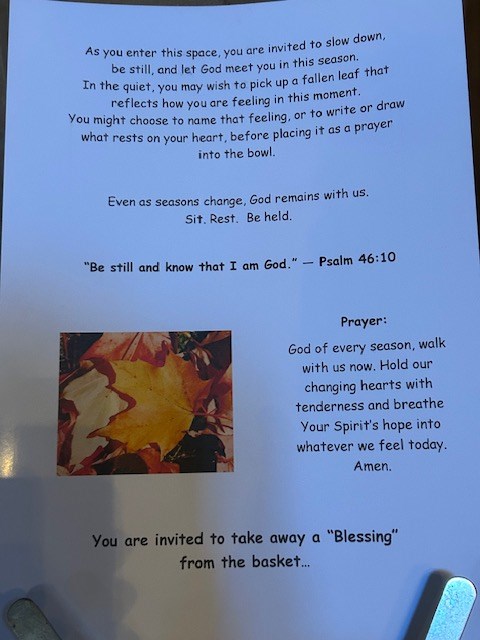 As you enter this space, you are invited to slow down, be still, and let God meet you in this season. In the quiet, you may wish to pick up a fallen leaf that reflects how you are feeling in this moment. You might choose to name that feeling, or to write or draw what rests on your heart, before placing it as a prayer into the bowl.

Even as seasons change, God remains with us. Sit. Rest. Be held.

"Be still and know that I am God." — Psalm 46:10

Prayer:

God of every season, walk with us now. Hold our changing hearts with tenderness and breathe Your Spirit's hope into whatever we feel today. Amen.

You are invited to take away a "Blessing" from the basket...